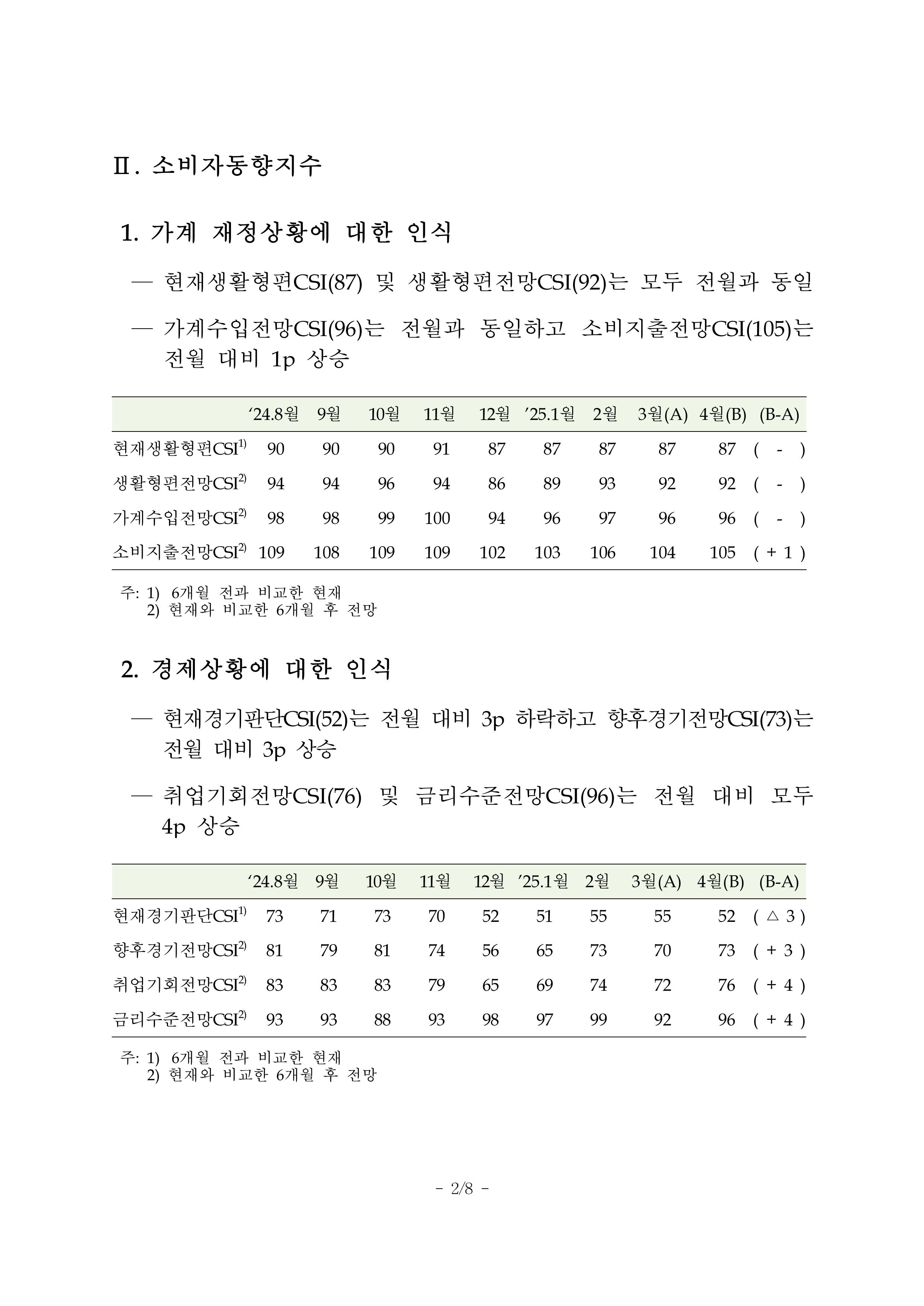 Ⅱ. 소비자동향지수

1. 가계 재정상황에 대한 인식

— 현재생활형편CSI(87) 및 생활형편전망CSI(92)는 모두 전월과 동일

— 가계수입전망CSI(96)는 전월과 동일하고 소비지출전망CSI(105)는 전월 대비 1p 상승

| | ‘24.8월 | 9월 | 10월 | 11월 | 12월 | ’25.1월 | 2월 | 3월(A) | 4월(B) | (B-A) |
|---|---|---|---|---|---|---|---|---|---|---|
| 현재생활형편CSI$^{1)}$ | 90 | 90 | 90 | 91 | 87 | 87 | 87 | 87 | 87 | ( - ) |
| 생활형편전망CSI$^{2)}$ | 94 | 94 | 96 | 94 | 86 | 89 | 93 | 92 | 92 | ( - ) |
| 가계수입전망CSI$^{2)}$ | 98 | 98 | 99 | 100 | 94 | 96 | 97 | 96 | 96 | ( - ) |
| 소비지출전망CSI$^{2)}$ | 109 | 108 | 109 | 109 | 102 | 103 | 106 | 104 | 105 | ( + 1 ) |

주: 1) 6개월 전과 비교한 현재
2) 현재와 비교한 6개월 후 전망

2. 경제상황에 대한 인식

— 현재경기판단CSI(52)는 전월 대비 3p 하락하고 향후경기전망CSI(73)는 전월 대비 3p 상승

— 취업기회전망CSI(76) 및 금리수준전망CSI(96)는 전월 대비 모두 4p 상승

| | ‘24.8월 | 9월 | 10월 | 11월 | 12월 | ’25.1월 | 2월 | 3월(A) | 4월(B) | (B-A) |
|---|---|---|---|---|---|---|---|---|---|---|
| 현재경기판단CSI$^{1)}$ | 73 | 71 | 73 | 70 | 52 | 51 | 55 | 55 | 52 | ( △ 3 ) |
| 향후경기전망CSI$^{2)}$ | 81 | 79 | 81 | 74 | 56 | 65 | 73 | 70 | 73 | ( + 3 ) |
| 취업기회전망CSI$^{2)}$ | 83 | 83 | 83 | 79 | 65 | 69 | 74 | 72 | 76 | ( + 4 ) |
| 금리수준전망CSI$^{2)}$ | 93 | 93 | 88 | 93 | 98 | 97 | 99 | 92 | 96 | ( + 4 ) |

주: 1) 6개월 전과 비교한 현재
2) 현재와 비교한 6개월 후 전망

- 2/8 -